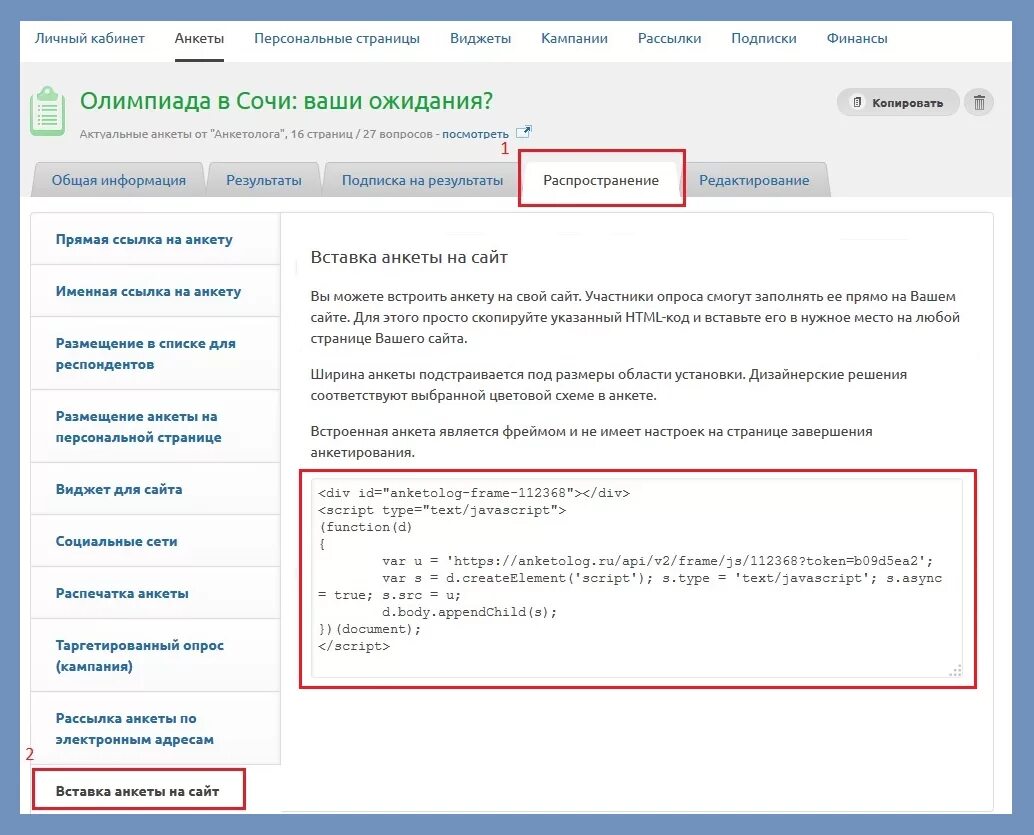 Личный кабинет Анкеты Персональные страницы Виджеты Кампании Рассылки Подписки Финансы

Олимпиада в Сочи: ваши ожидания?

Копировать

Актуальные анкеты от "Анкетолога", 16 страниц / 27 вопросов - посмотреть

1

Общая информация Результаты Подписка на результаты Распространение Редактирование

Прямая ссылка на анкету

Именная ссылка на анкету

Размещение в списке для респондентов

Размещение анкеты на персональной странице

Виджет для сайта

Социальные сети

Распечатка анкеты

Таргетированный опрос (кампания)

Рассылка анкеты по электронным адресам

2

Вставка анкеты на сайт

Вставка анкеты на сайт

Вы можете встроить анкету на свой сайт. Участники опроса смогут заполнять ее прямо на Вашем сайте. Для этого просто скопируйте указанный HTML-код и вставьте его в нужное место на любой странице Вашего сайта.

Ширина анкеты подстраивается под размеры области установки. Дизайнерские решения соответствуют выбранной цветовой схеме в анкете.

Встроенная анкета является фреймом и не имеет настроек на странице завершения анкетирования.

<div id="anketolog-frame-112368"></div>
<script type="text/javascript">
(function(d)
{
var u = 'https://anketolog.ru/api/v2/frame/js/112368?token=b09d5ea2';
var s = d.createElement('script'); s.type = 'text/javascript'; s.async = true; s.src = u;
d.body.appendChild(s);
})(document);
</script>